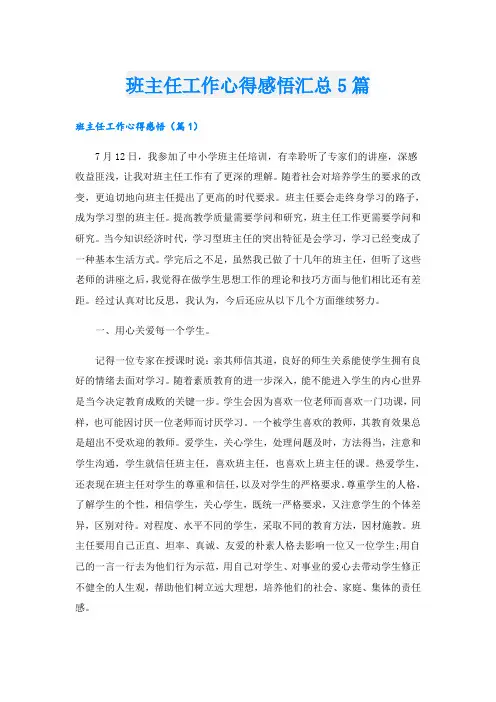 班主任工作心得感悟汇总5篇

班主任工作心得感悟（篇1）

7月12日，我参加了中小学班主任培训，有幸聆听了专家们的讲座，深感收益匪浅，让我对班主任工作有了更深的理解。随着社会对培养学生的要求的改变，更迫切地向班主任提出了更高的时代要求。班主任要会走终身学习的路子，成为学习型的班主任。提高教学质量需要学问和研究，班主任工作更需要学问和研究。当今知识经济时代，学习型班主任的突出特征是会学习，学习已经变成了一种基本生活方式。学完后之不足，虽然我已做了十几年的班主任，但听了这些老师的讲座之后，我觉得在做学生思想工作的理论和技巧方面与他们相比还有差距。经过认真对比反思，我认为，今后还应从以下几个方面继续努力。

一、用心关爱每一个学生。

记得一位专家在授课时说：亲其师信其道，良好的师生关系能使学生拥有良好的情绪去面对学习。随着素质教育的进一步深入，能不能进入学生的内心世界是当今决定教育成败的关键一步。学生会因为喜欢一位老师而喜欢一门功课，同样，也可能因讨厌一位老师而讨厌学习。一个被学生喜欢的教师，其教育效果总是超出不受欢迎的教师。爱学生，关心学生，处理问题及时，方法得当，注意和学生沟通，学生就信任班主任，喜欢班主任，也喜欢上班主任的课。热爱学生，还表现在班主任对学生的尊重和信任，以及对学生的严格要求。尊重学生的人格，了解学生的个性，相信学生，关心学生，既统一严格要求，又注意学生的个体差异，区别对待。对程度、水平不同的学生，采取不同的教育方法，因材施教。班主任要用自己正直、坦率、真诚、友爱的朴素人格去影响一位又一位学生;用自己的一言一行去为他们行为示范，用自己对学生、对事业的爱心去带动学生修正不健全的人生观，帮助他们树立远大理想，培养他们的社会、家庭、集体的责任感。